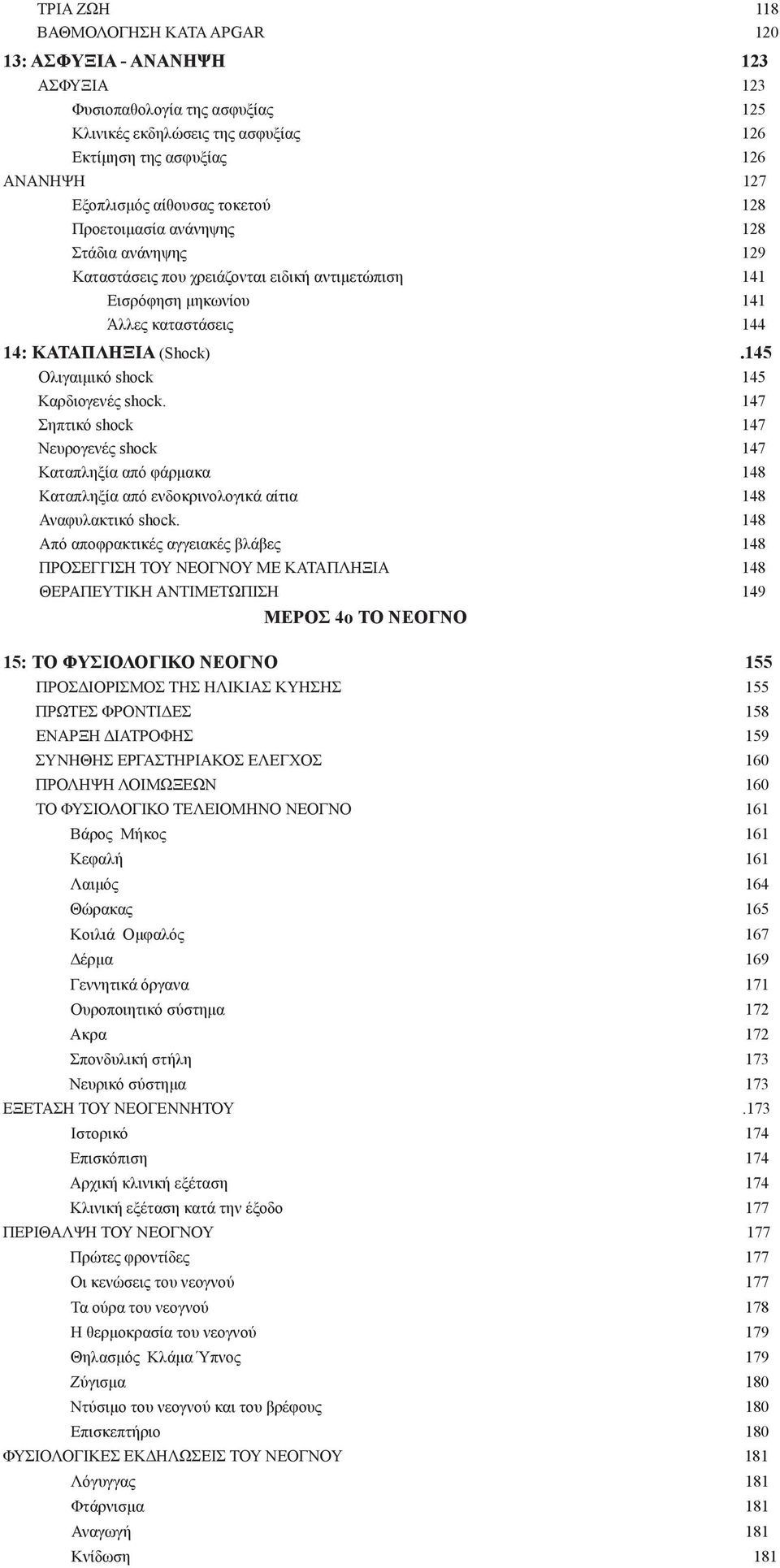 ΤΡΙΑ ΖΩΗ 118
ΒΑΘΜΟΛΟΓΗΣΗ ΚΑΤΑ APGAR 120
13: ΑΣΦΥΞΙΑ - ΑΝΑΝΗΨΗ 123
ΑΣΦΥΞΙΑ 123
Φυσιοπαθολογία της ασφυξίας 125
Κλινικές εκδηλώσεις της ασφυξίας 126
Εκτίμηση της ασφυξίας 126
ΑΝΑΝΗΨΗ 127
Εξοπλισμός αίθουσας τοκετού 128
Προετοιμασία ανάνηψης 128
Στάδια ανάνηψης 129
Καταστάσεις που χρειάζονται ειδική αντιμετώπιση 141
Εισρόφηση μηκωνίου 141
Άλλες καταστάσεις 144
14: ΚΑΤΑΠΛΗΞΙΑ (Shock) .145
Ολιγαιμικό shock 145
Καρδιογενές shock. 147
Σηπτικό shock 147
Νευρογενές shock 147
Καταπληξία από φάρμακα 148
Καταπληξία από ενδοκρινολογικά αίτια 148
Αναφυλακτικό shock. 148
Από αποφρακτικές αγγειακές βλάβες 148
ΠΡΟΣΕΓΓΙΣΗ ΤΟΥ ΝΕΟΓΝΟΥ ΜΕ ΚΑΤΑΠΛΗΞΙΑ 148
ΘΕΡΑΠΕΥΤΙΚΗ ΑΝΤΙΜΕΤΩΠΙΣΗ 149

ΜΕΡΟΣ 4ο ΤΟ ΝΕΟΓΝΟ

15: ΤΟ ΦΥΣΙΟΛΟΓΙΚΟ ΝΕΟΓΝΟ 155
ΠΡΟΣΔΙΟΡΙΣΜΟΣ ΤΗΣ ΗΛΙΚΙΑΣ ΚΥΗΣΗΣ 155
ΠΡΩΤΕΣ ΦΡΟΝΤΙΔΕΣ 158
ΕΝΑΡΞΗ ΔΙΑΤΡΟΦΗΣ 159
ΣΥΝΗΘΗΣ ΕΡΓΑΣΤΗΡΙΑΚΟΣ ΕΛΕΓΧΟΣ 160
ΠΡΟΛΗΨΗ ΛΟΙΜΩΞΕΩΝ 160
ΤΟ ΦΥΣΙΟΛΟΓΙΚΟ ΤΕΛΕΙΟΜΗΝΟ ΝΕΟΓΝΟ 161
Βάρος Μήκος 161
Κεφαλή 161
Λαιμός 164
Θώρακας 165
Κοιλιά Ομφαλός 167
Δέρμα 169
Γεννητικά όργανα 171
Ουροποιητικό σύστημα 172
Ακρα 172
Σπονδυλική στήλη 173
Νευρικό σύστημα 173
ΕΞΕΤΑΣΗ ΤΟΥ ΝΕΟΓΕΝΝΗΤΟΥ .173
Ιστορικό 174
Επισκόπιση 174
Αρχική κλινική εξέταση 174
Κλινική εξέταση κατά την έξοδο 177
ΠΕΡΙΘΑΛΨΗ ΤΟΥ ΝΕΟΓΝΟΥ 177
Πρώτες φροντίδες 177
Οι κενώσεις του νεογνού 177
Τα ούρα του νεογνού 178
Η θερμοκρασία του νεογνού 179
Θηλασμός Κλάμα Ύπνος 179
Ζύγισμα 180
Ντύσιμο του νεογνού και του βρέφους 180
Επισκεπτήριο 180
ΦΥΣΙΟΛΟΓΙΚΕΣ ΕΚΔΗΛΩΣΕΙΣ ΤΟΥ ΝΕΟΓΝΟΥ 181
Λόγυγγας 181
Φτάρνισμα 181
Αναγωγή 181
Κνίδωση 181